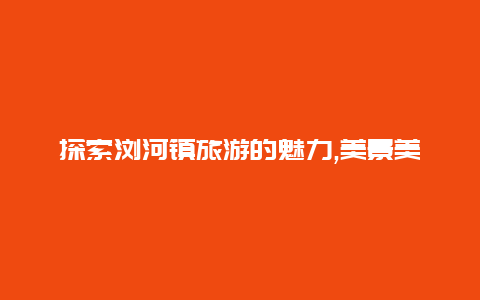 探索浏河镇旅游的魅力,美景美